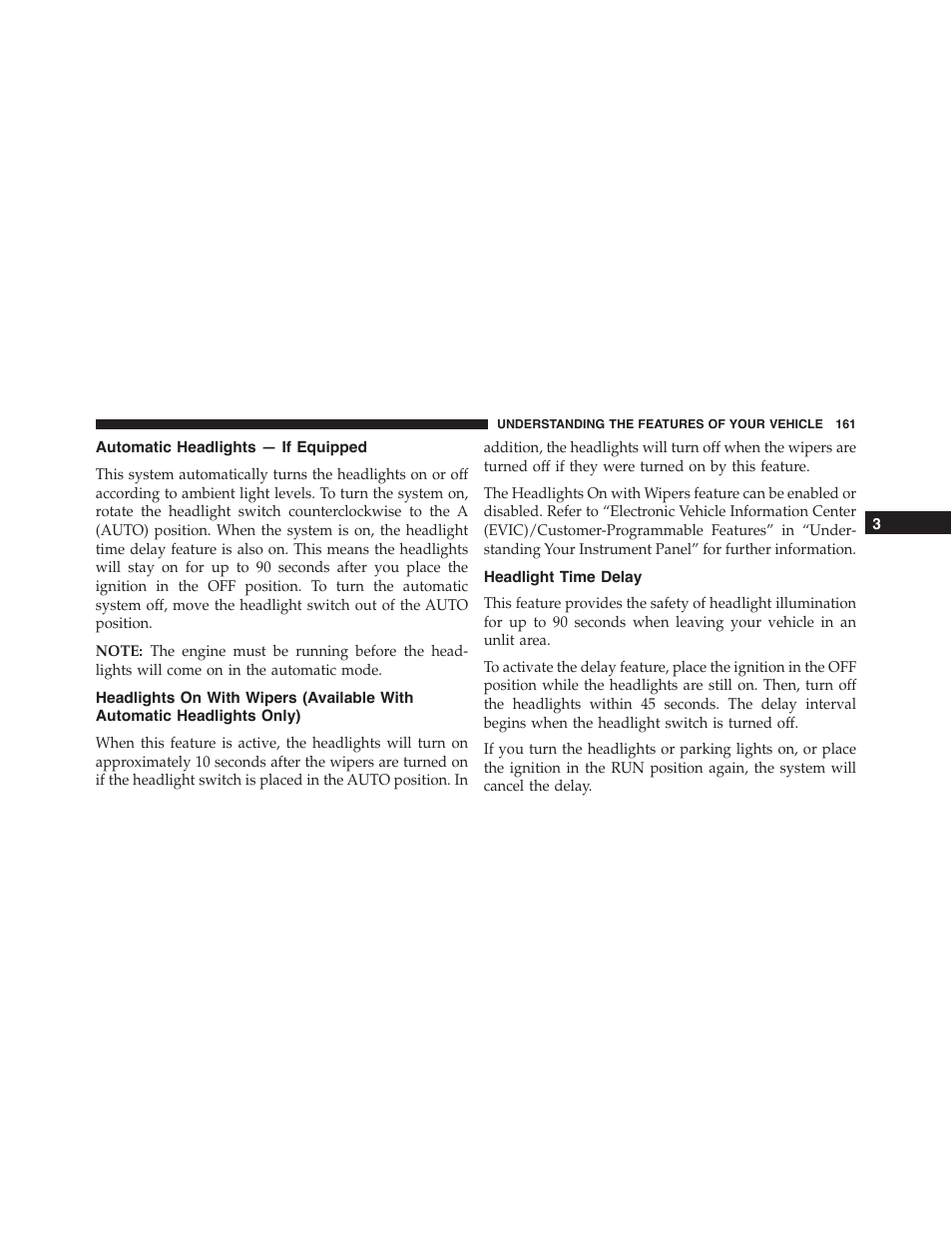 UNDERSTANDING THE FEATURES OF YOUR VEHICLE 161

Automatic Headlights — If Equipped

This system automatically turns the headlights on or off according to ambient light levels. To turn the system on, rotate the headlight switch counterclockwise to the A (AUTO) position. When the system is on, the headlight time delay feature is also on. This means the headlights will stay on for up to 90 seconds after you place the ignition in the OFF position. To turn the automatic system off, move the headlight switch out of the AUTO position.

NOTE: The engine must be running before the headlights will come on in the automatic mode.

Headlights On With Wipers (Available With Automatic Headlights Only)

When this feature is active, the headlights will turn on approximately 10 seconds after the wipers are turned on if the headlight switch is placed in the AUTO position. In addition, the headlights will turn off when the wipers are turned off if they were turned on by this feature.

The Headlights On with Wipers feature can be enabled or disabled. Refer to “Electronic Vehicle Information Center (EVIC)/Customer-Programmable Features” in “Understanding Your Instrument Panel” for further information.

Headlight Time Delay

This feature provides the safety of headlight illumination for up to 90 seconds when leaving your vehicle in an unlit area.

To activate the delay feature, place the ignition in the OFF position while the headlights are still on. Then, turn off the headlights within 45 seconds. The delay interval begins when the headlight switch is turned off.

If you turn the headlights or parking lights on, or place the ignition in the RUN position again, the system will cancel the delay.

3